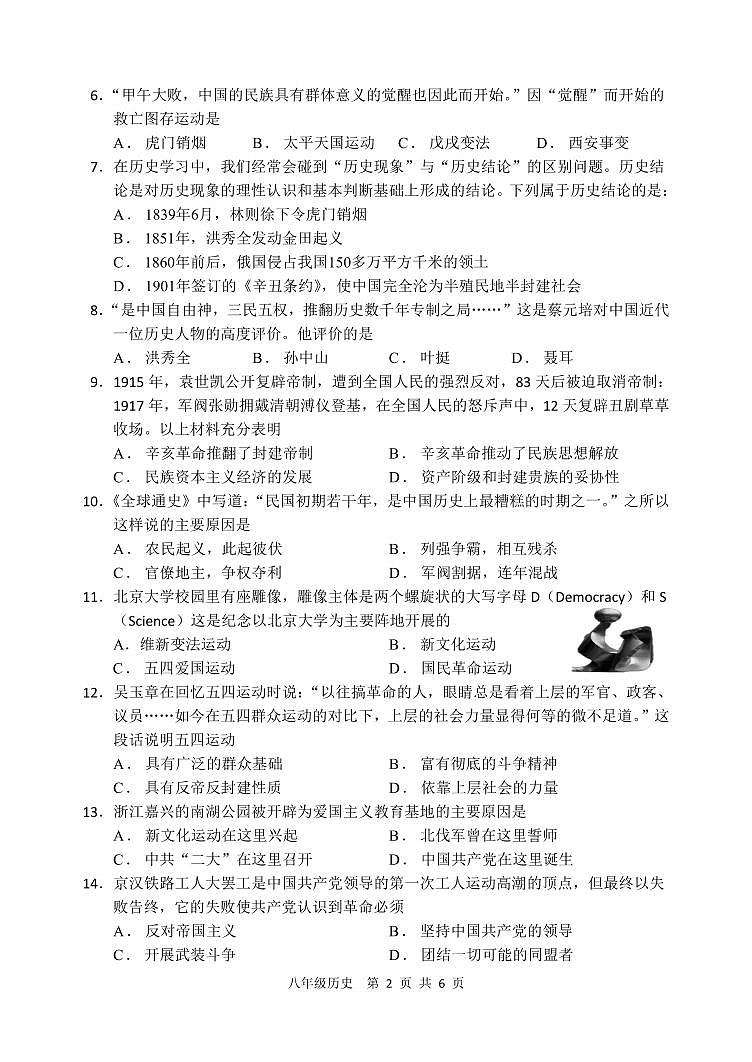 6.“甲午大败，中国的民族具有群体意义的觉醒也因此而开始。”因“觉醒”而开始的救亡图存运动是
A． 虎门销烟　　B． 太平天国运动　C． 戊戌变法　　D． 西安事变
7. 在历史学习中，我们经常会碰到“历史现象”与“历史结论”的区别问题。历史结论是对历史现象的理性认识和基本判断基础上形成的结论。下列属于历史结论的是：
A． 1839年6月，林则徐下令虎门销烟
B． 1851年，洪秀全发动金田起义
C． 1860年前后，俄国侵占我国150多万平方千米的领土
D． 1901年签订的《辛丑条约》，使中国完全沦为半殖民地半封建社会
8.“是中国自由神，三民五权，推翻历史数千年专制之局……”这是蔡元培对中国近代一位历史人物的高度评价。他评价的是
A． 洪秀全　　B． 孙中山　　C． 叶挺　　D． 聂耳
9. 1915 年，袁世凯公开复辟帝制，遭到全国人民的强烈反对，83 天后被迫取消帝制；1917 年，军阀张勋拥戴清朝溥仪登基，在全国人民的怒斥声中，12 天复辟丑剧草草收场。以上材料充分表明
A． 辛亥革命推翻了封建帝制　　B． 辛亥革命推动了民族思想解放
C． 民族资本主义经济的发展　　D． 资产阶级和封建贵族的妥协性
10.《全球通史》中写道：“民国初期若干年，是中国历史上最糟糕的时期之一。”之所以这样说的主要原因是
A． 农民起义，此起彼伏　　B． 列强争霸，相互残杀
C． 官僚地主，争权夺利　　D． 军阀割据，连年混战
11. 北京大学校园里有座雕像，雕像主体是两个螺旋状的大写字母 D（Democracy）和 S（Science）这是纪念以北京大学为主要阵地开展的
A． 维新变法运动　　B． 新文化运动
C． 五四爱国运动　　D． 国民革命运动
12. 吴玉章在回忆五四运动时说：“以往搞革命的人，眼睛总是看着上层的军官、政客、议员……如今在五四群众运动的对比下，上层的社会力量显得何等的微不足道。”这段话说明五四运动
A． 具有广泛的群众基础　　B． 富有彻底的斗争精神
C． 具有反帝反封建性质　　D． 依靠上层社会的力量
13. 浙江嘉兴的南湖公园被开辟为爱国主义教育基地的主要原因是
A． 新文化运动在这里兴起　　B． 北伐军曾在这里誓师
C． 中共“二大”在这里召开　　D． 中国共产党在这里诞生
14. 京汉铁路工人大罢工是中国共产党领导的第一次工人运动高潮的顶点，但最终以失败告终，它的失败使共产党认识到革命必须
A． 反对帝国主义　　B． 坚持中国共产党的领导
C． 开展武装斗争　　D． 团结一切可能的同盟者

八年级历史　第 2 页 共 6 页